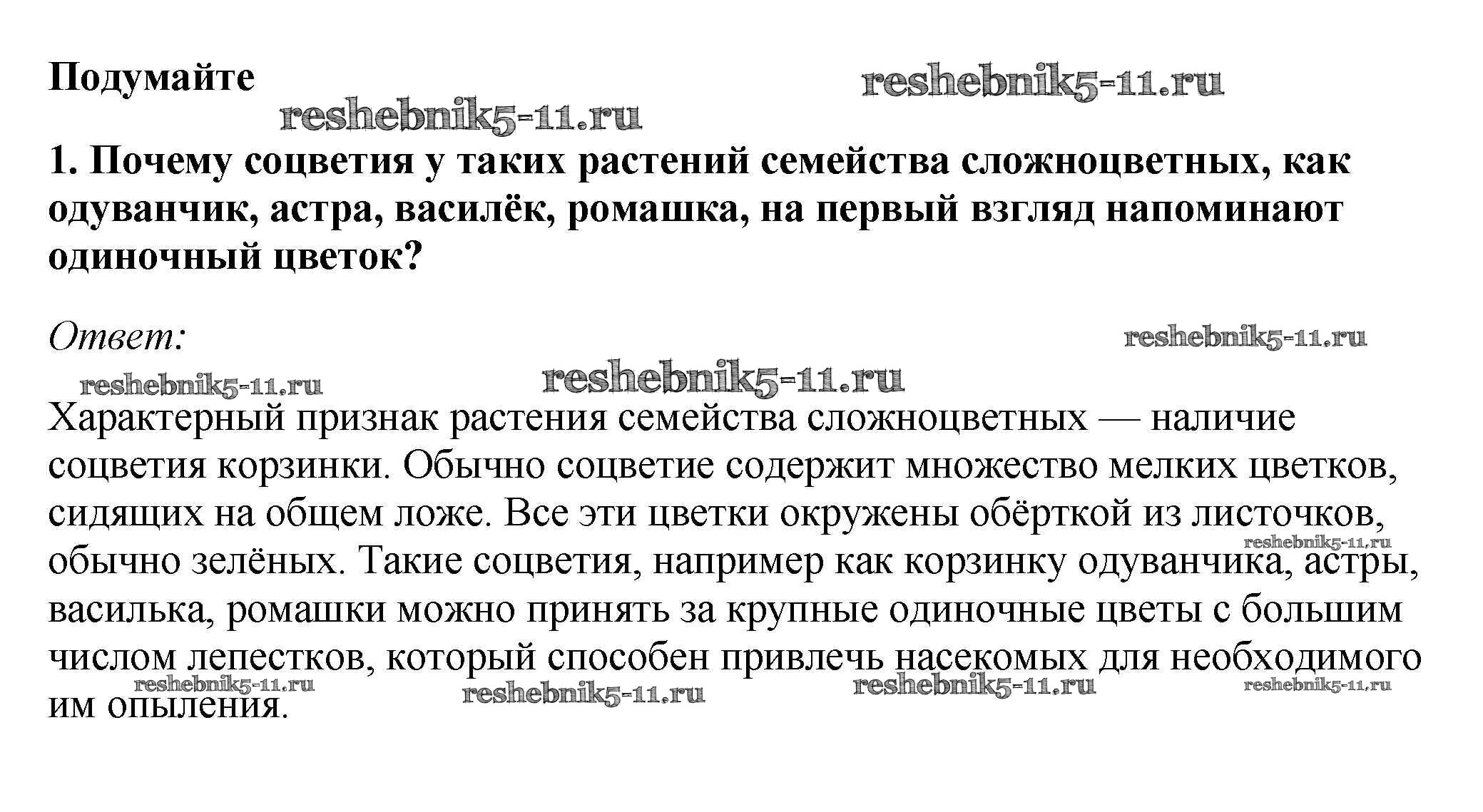 Подумайте

reshebnik5-11.ru

reshebnik5-11.ru

1. Почему соцветия у таких растений семейства сложноцветных, как одуванчик, астра, василёк, ромашка, на первый взгляд напоминают одиночный цветок?

Ответ:

reshebnik5-11.ru

reshebnik5-11.ru

reshebnik5-11.ru

Характерный признак растения семейства сложноцветных — наличие соцветия корзинки. Обычно соцветие содержит множество мелких цветков, сидящих на общем ложе. Все эти цветки окружены обёрткой из листочков, обычно зелёных. Такие соцветия, например как корзинку одуванчика, астры, василька, ромашки можно принять за крупные одиночные цветы с большим числом лепестков, который способен привлечь насекомых для необходимого им опыления.

reshebnik5-11.ru

reshebnik5-11.ru

reshebnik5-11.ru

reshebnik5-11.ru

reshebnik5-11.ru